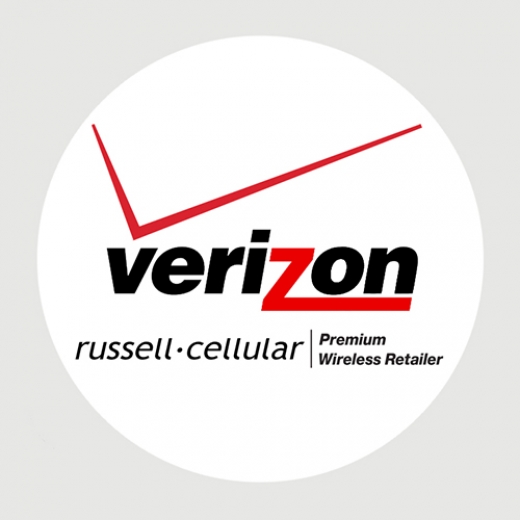 verizon

russell·cellular | Premium Wireless Retailer